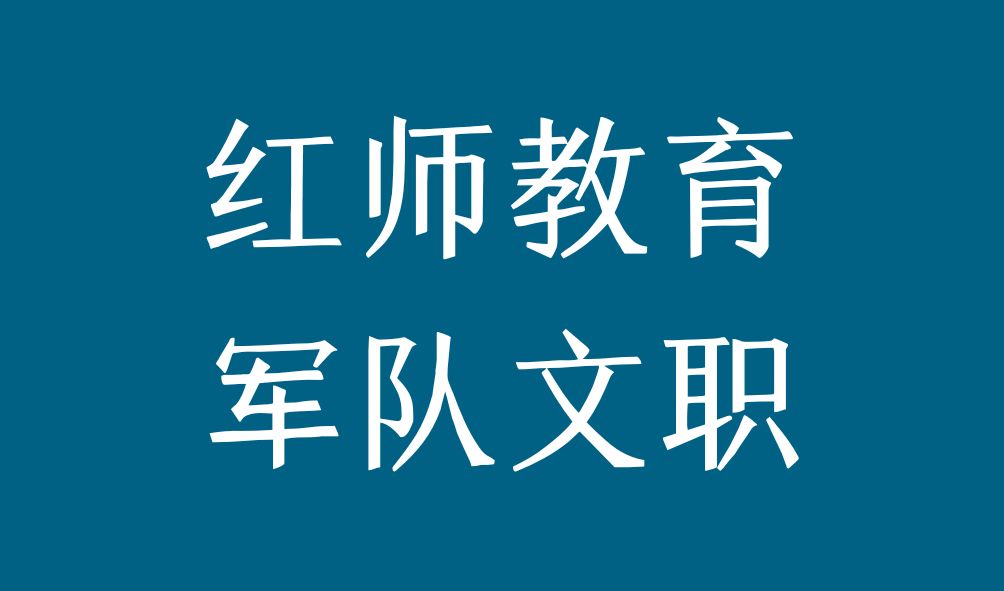 红师教育
军队文职